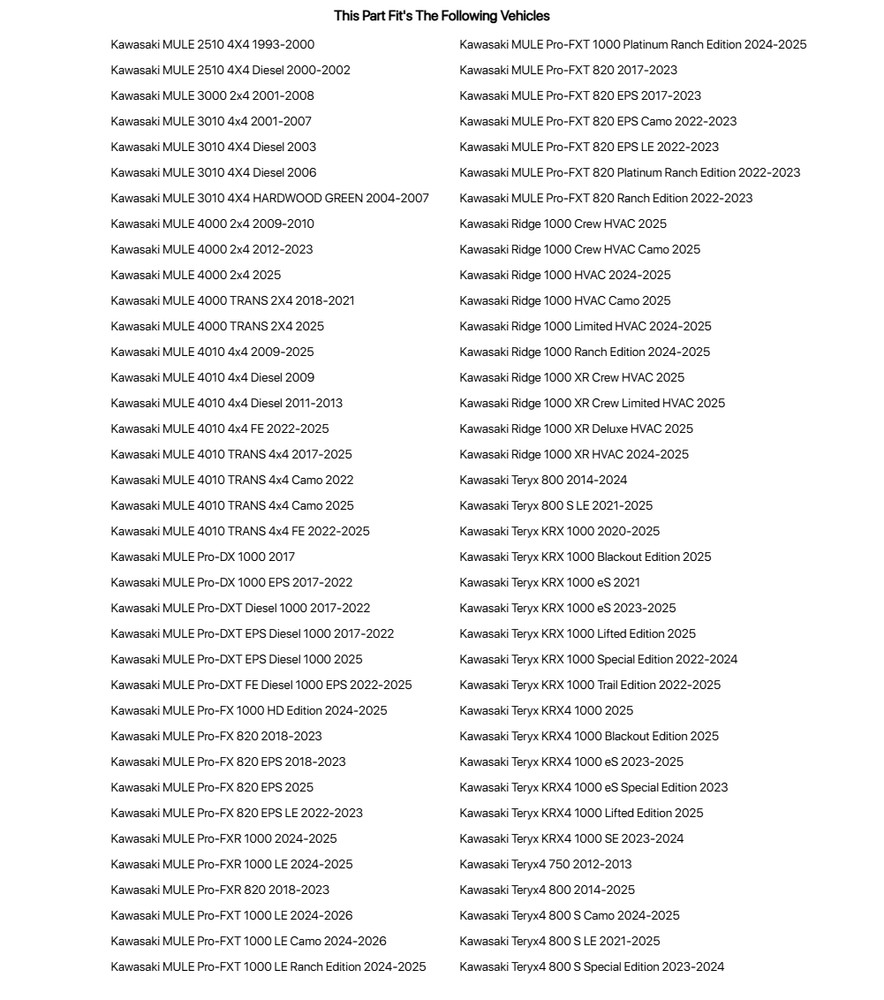 This Part Fit's The Following Vehicles

Kawasaki MULE 2510 4X4 1993-2000
Kawasaki MULE 2510 4X4 Diesel 2000-2002
Kawasaki MULE 3000 2x4 2001-2008
Kawasaki MULE 3010 4x4 2001-2007
Kawasaki MULE 3010 4X4 Diesel 2003
Kawasaki MULE 3010 4X4 Diesel 2006
Kawasaki MULE 3010 4X4 HARDWOOD GREEN 2004-2007
Kawasaki MULE 4000 2x4 2009-2010
Kawasaki MULE 4000 2x4 2012-2023
Kawasaki MULE 4000 2x4 2025
Kawasaki MULE 4000 TRANS 2X4 2018-2021
Kawasaki MULE 4000 TRANS 2X4 2025
Kawasaki MULE 4010 4x4 2009-2025
Kawasaki MULE 4010 4x4 Diesel 2009
Kawasaki MULE 4010 4x4 Diesel 2011-2013
Kawasaki MULE 4010 4x4 FE 2022-2025
Kawasaki MULE 4010 TRANS 4x4 2017-2025
Kawasaki MULE 4010 TRANS 4x4 Camo 2022
Kawasaki MULE 4010 TRANS 4x4 Camo 2025
Kawasaki MULE 4010 TRANS 4x4 FE 2022-2025
Kawasaki MULE Pro-DX 1000 2017
Kawasaki MULE Pro-DX 1000 EPS 2017-2022
Kawasaki MULE Pro-DXT Diesel 1000 2017-2022
Kawasaki MULE Pro-DXT EPS Diesel 1000 2017-2022
Kawasaki MULE Pro-DXT EPS Diesel 1000 2025
Kawasaki MULE Pro-DXT FE Diesel 1000 EPS 2022-2025
Kawasaki MULE Pro-FX 1000 HD Edition 2024-2025
Kawasaki MULE Pro-FX 820 2018-2023
Kawasaki MULE Pro-FX 820 EPS 2018-2023
Kawasaki MULE Pro-FX 820 EPS 2025
Kawasaki MULE Pro-FX 820 EPS LE 2022-2023
Kawasaki MULE Pro-FXR 1000 2024-2025
Kawasaki MULE Pro-FXR 1000 LE 2024-2025
Kawasaki MULE Pro-FXR 820 2018-2023
Kawasaki MULE Pro-FXT 1000 LE 2024-2026
Kawasaki MULE Pro-FXT 1000 LE Camo 2024-2026
Kawasaki MULE Pro-FXT 1000 LE Ranch Edition 2024-2025

Kawasaki MULE Pro-FXT 1000 Platinum Ranch Edition 2024-2025
Kawasaki MULE Pro-FXT 820 2017-2023
Kawasaki MULE Pro-FXT 820 EPS 2017-2023
Kawasaki MULE Pro-FXT 820 EPS Camo 2022-2023
Kawasaki MULE Pro-FXT 820 EPS LE 2022-2023
Kawasaki MULE Pro-FXT 820 Platinum Ranch Edition 2022-2023
Kawasaki MULE Pro-FXT 820 Ranch Edition 2022-2023
Kawasaki Ridge 1000 Crew HVAC 2025
Kawasaki Ridge 1000 Crew HVAC Camo 2025
Kawasaki Ridge 1000 HVAC 2024-2025
Kawasaki Ridge 1000 HVAC Camo 2025
Kawasaki Ridge 1000 Limited HVAC 2024-2025
Kawasaki Ridge 1000 Ranch Edition 2024-2025
Kawasaki Ridge 1000 XR Crew HVAC 2025
Kawasaki Ridge 1000 XR Crew Limited HVAC 2025
Kawasaki Ridge 1000 XR Deluxe HVAC 2025
Kawasaki Ridge 1000 XR HVAC 2024-2025
Kawasaki Teryx 800 2014-2024
Kawasaki Teryx 800 S LE 2021-2025
Kawasaki Teryx KRX 1000 2020-2025
Kawasaki Teryx KRX 1000 Blackout Edition 2025
Kawasaki Teryx KRX 1000 eS 2021
Kawasaki Teryx KRX 1000 eS 2023-2025
Kawasaki Teryx KRX 1000 Lifted Edition 2025
Kawasaki Teryx KRX 1000 Special Edition 2022-2024
Kawasaki Teryx KRX 1000 Trail Edition 2022-2025
Kawasaki Teryx KRX4 1000 2025
Kawasaki Teryx KRX4 1000 Blackout Edition 2025
Kawasaki Teryx KRX4 1000 eS 2023-2025
Kawasaki Teryx KRX4 1000 eS Special Edition 2023
Kawasaki Teryx KRX4 1000 Lifted Edition 2025
Kawasaki Teryx KRX4 1000 SE 2023-2024
Kawasaki Teryx4 750 2012-2013
Kawasaki Teryx4 800 2014-2025
Kawasaki Teryx4 800 S Camo 2024-2025
Kawasaki Teryx4 800 S LE 2021-2025
Kawasaki Teryx4 800 S Special Edition 2023-2024